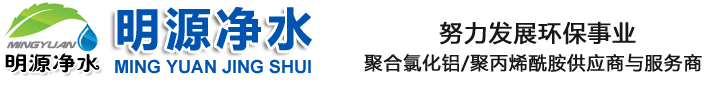 MINGYUAN
明源净水
明源净水
MING YUAN JING SHUI
努力发展环保事业
聚合氯化铝/聚丙烯酰胺供应商与服务商